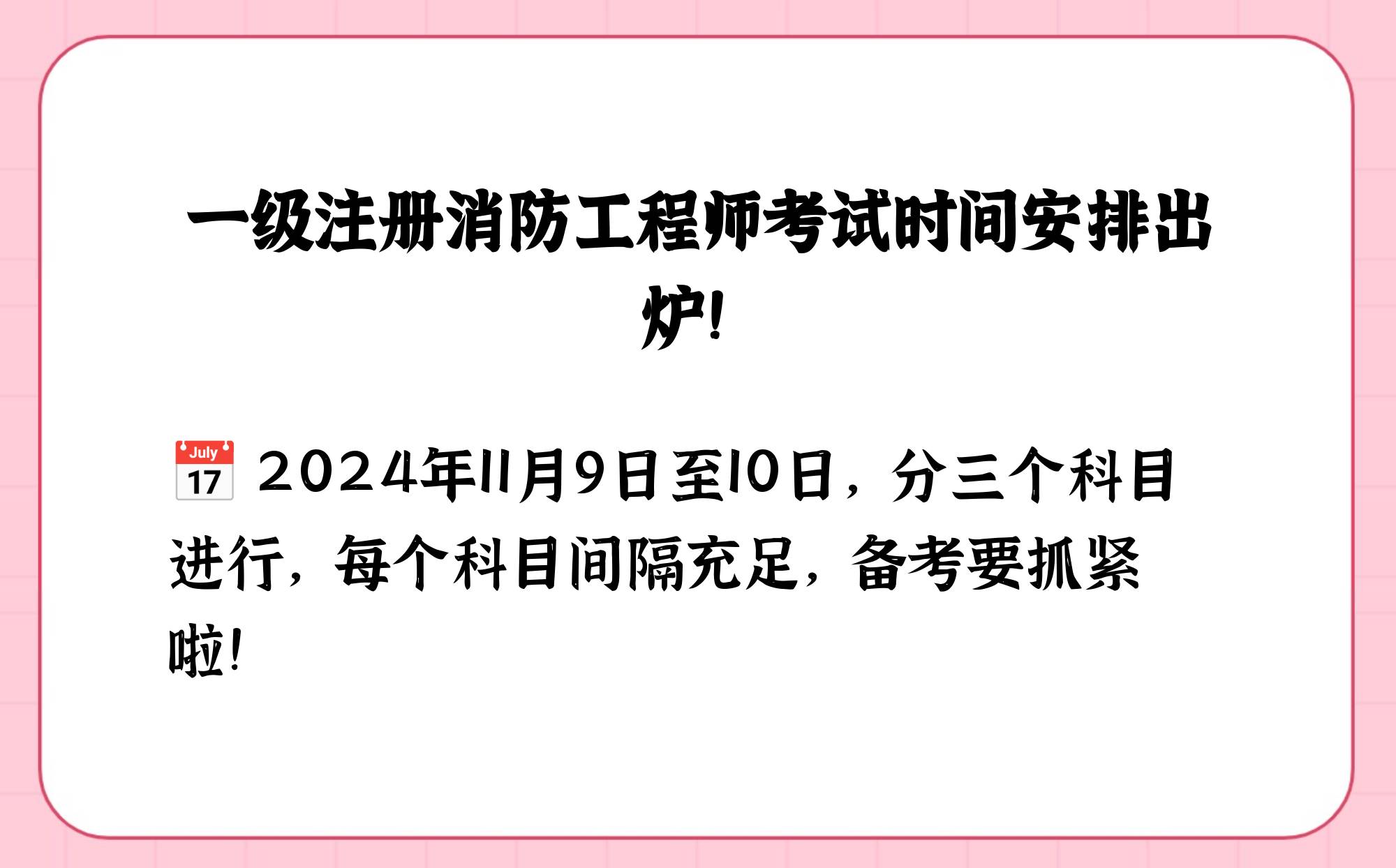 一级注册消防工程师考试时间安排出炉!

July 17 2024年11月9日至10日，分三个科目进行，每个科目间隔充足，备考要抓紧啦!